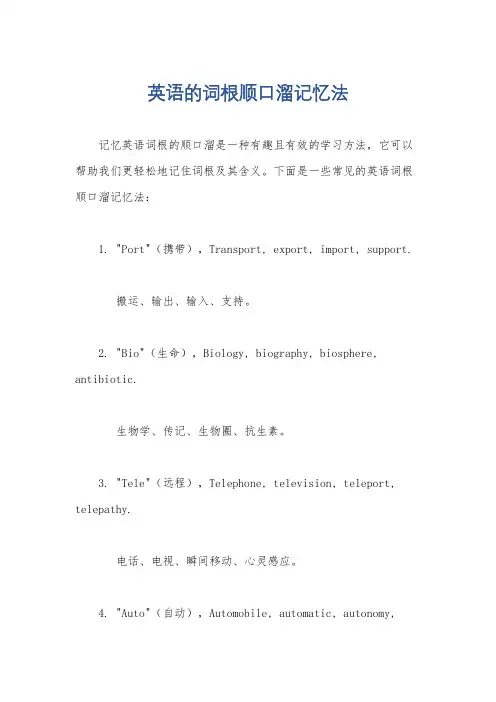 英语的词根顺口溜记忆法

记忆英语词根的顺口溜是一种有趣且有效的学习方法，它可以帮助我们更轻松地记住词根及其含义。下面是一些常见的英语词根顺口溜记忆法：

1. "Port"（携带），Transport, export, import, support.

搬运、输出、输入、支持。

2. "Bio"（生命），Biology, biography, biosphere, antibiotic.

生物学、传记、生物圈、抗生素。

3. "Tele"（远程），Telephone, television, teleport, telepathy.

电话、电视、瞬间移动、心灵感应。

4. "Auto"（自动），Automobile, automatic, autonomy,